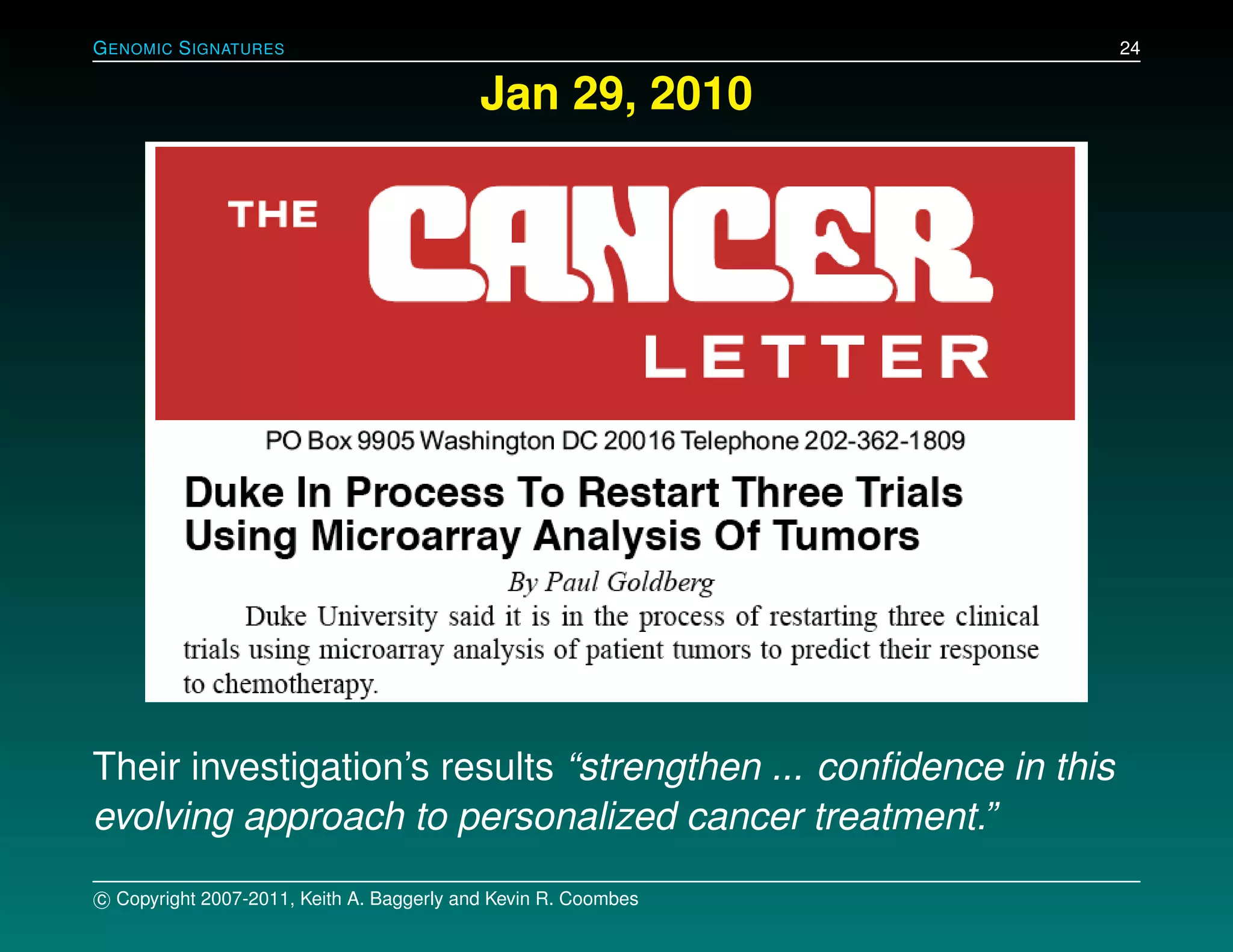 GENOMIC SIGNATURES

24

Jan 29, 2010

THE CANCER LETTER

PO Box 9905 Washington DC 20016 Telephone 202-362-1809

Duke In Process To Restart Three Trials Using Microarray Analysis Of Tumors

By Paul Goldberg

Duke University said it is in the process of restarting three clinical trials using microarray analysis of patient tumors to predict their response to chemotherapy.

Their investigation's results "strengthen ... confidence in this evolving approach to personalized cancer treatment."

© Copyright 2007-2011, Keith A. Baggerly and Kevin R. Coombes